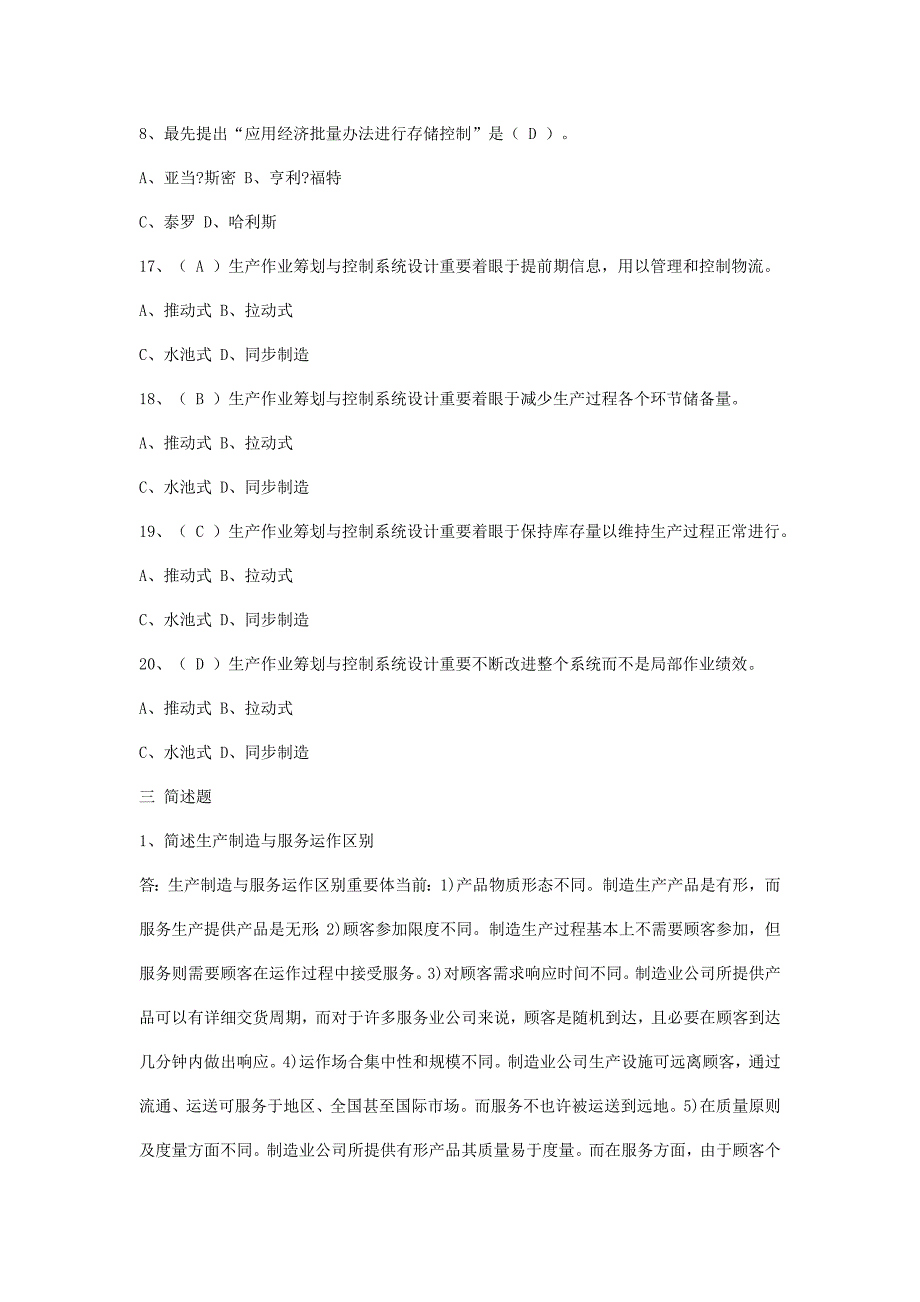 8、最先提出“应用经济批量办法进行存储控制”是（ D ）。

A、亚当?斯密 B、亨利?福特

C、泰罗 D、哈利斯

17、（ A ）生产作业筹划与控制系统设计重要着眼于提前期信息，用以管理和控制物流。

A、推动式 B、拉动式

C、水池式 D、同步制造

18、（ B ）生产作业筹划与控制系统设计重要着眼于减少生产过程各个环节储备量。

A、推动式 B、拉动式

C、水池式 D、同步制造

19、（ C ）生产作业筹划与控制系统设计重要着眼于保持库存量以维持生产过程正常进行。

A、推动式 B、拉动式

C、水池式 D、同步制造

20、（ D ）生产作业筹划与控制系统设计重要不断改进整个系统而不是局部作业绩效。

A、推动式 B、拉动式

C、水池式 D、同步制造

三 简述题

1、简述生产制造与服务运作区别

答：生产制造与服务运作区别重要体当前：1)产品物质形态不同。制造生产产品是有形，而服务生产提供产品是无形 2)顾客参加限度不同。制造生产过程基本上不需要顾客参加，但服务则需要顾客在运作过程中接受服务。3)对顾客需求响应时间不同。制造业公司所提供产品可以有详细交货周期，而对于许多服务业公司来说，顾客是随机到达，且必要在顾客到达几分钟内做出响应。4)运作场合集中性和规模不同。制造业公司生产设施可远离顾客，通过流通、运送可服务于地区、全国甚至国际市场。而服务不也许被运送到远地。5)在质量原则及度量方面不同。制造业公司所提供有形产品其质量易于度量。而在服务方面，由于顾客个